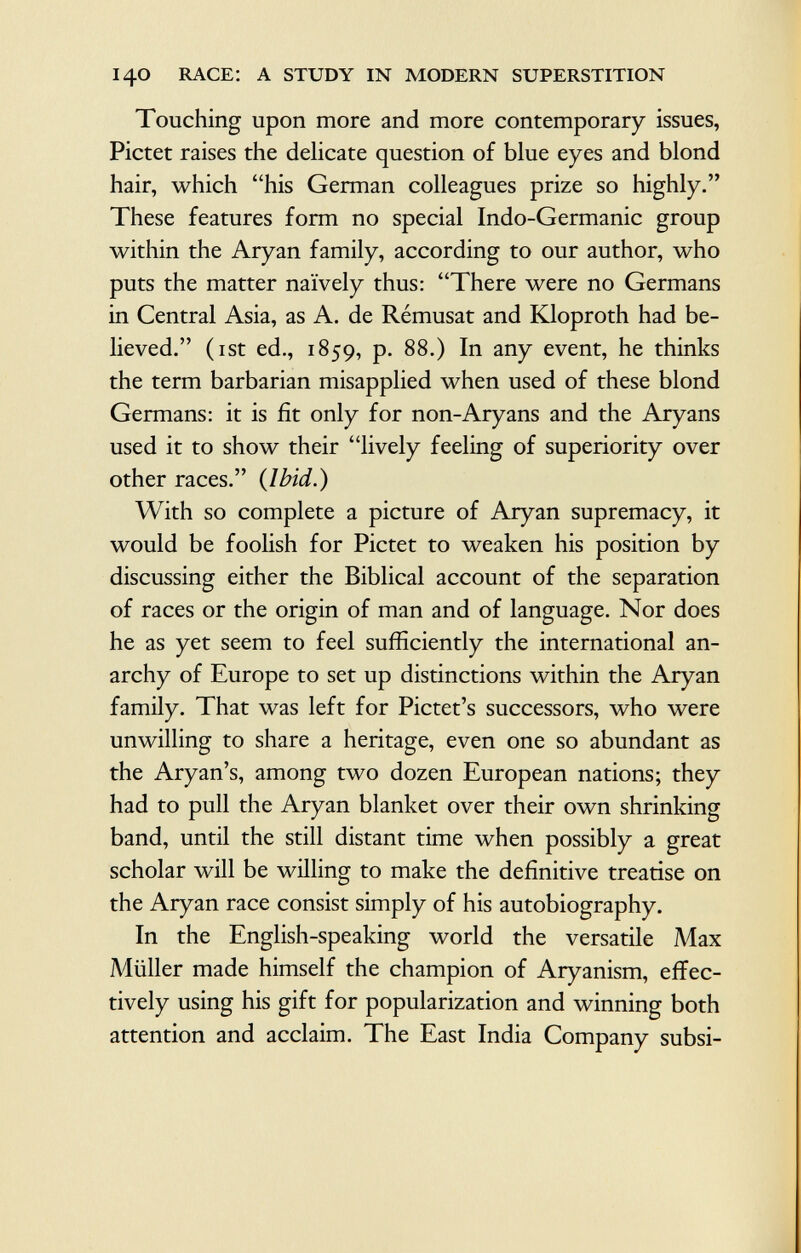 140 RACE: A STUDY IN MODERN SUPERSTITION

Touching upon more and more contemporary issues, Pictet raises the delicate question of blue eyes and blond hair, which "his German colleagues prize so highly." These features form no special Indo-Germanic group within the Aryan family, according to our author, who puts the matter naïvely thus: "There were no Germans in Central Asia, as A. de Rémusat and Kloproth had believed." (1st ed., 1859, p. 88.) In any event, he thinks the term barbarian misapplied when used of these blond Germans: it is fit only for non-Aryans and the Aryans used it to show their "lively feeling of superiority over other races." (Ibid.)

With so complete a picture of Aryan supremacy, it would be foolish for Pictet to weaken his position by discussing either the Biblical account of the separation of races or the origin of man and of language. Nor does he as yet seem to feel sufficiently the international anarchy of Europe to set up distinctions within the Aryan family. That was left for Pictet's successors, who were unwilling to share a heritage, even one so abundant as the Aryan's, among two dozen European nations; they had to pull the Aryan blanket over their own shrinking band, until the still distant time when possibly a great scholar will be willing to make the definitive treatise on the Aryan race consist simply of his autobiography.

In the English-speaking world the versatile Max Müller made himself the champion of Aryanism, effectively using his gift for popularization and winning both attention and acclaim. The East India Company subsi-